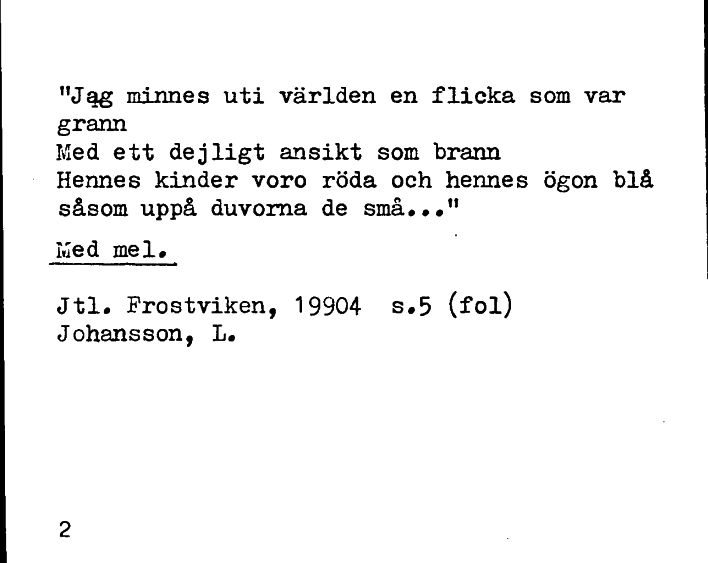 "Jag minnes uti världen en flicka som var grann
Med ett dejligt ansikt som brann
Hennes kinder voro röda och hennes ögon blå
såsom uppå duvorna de små..."

Med mel.

Jtl. Frostviken, 19904 s.5 (fol)
Johansson, L.

2